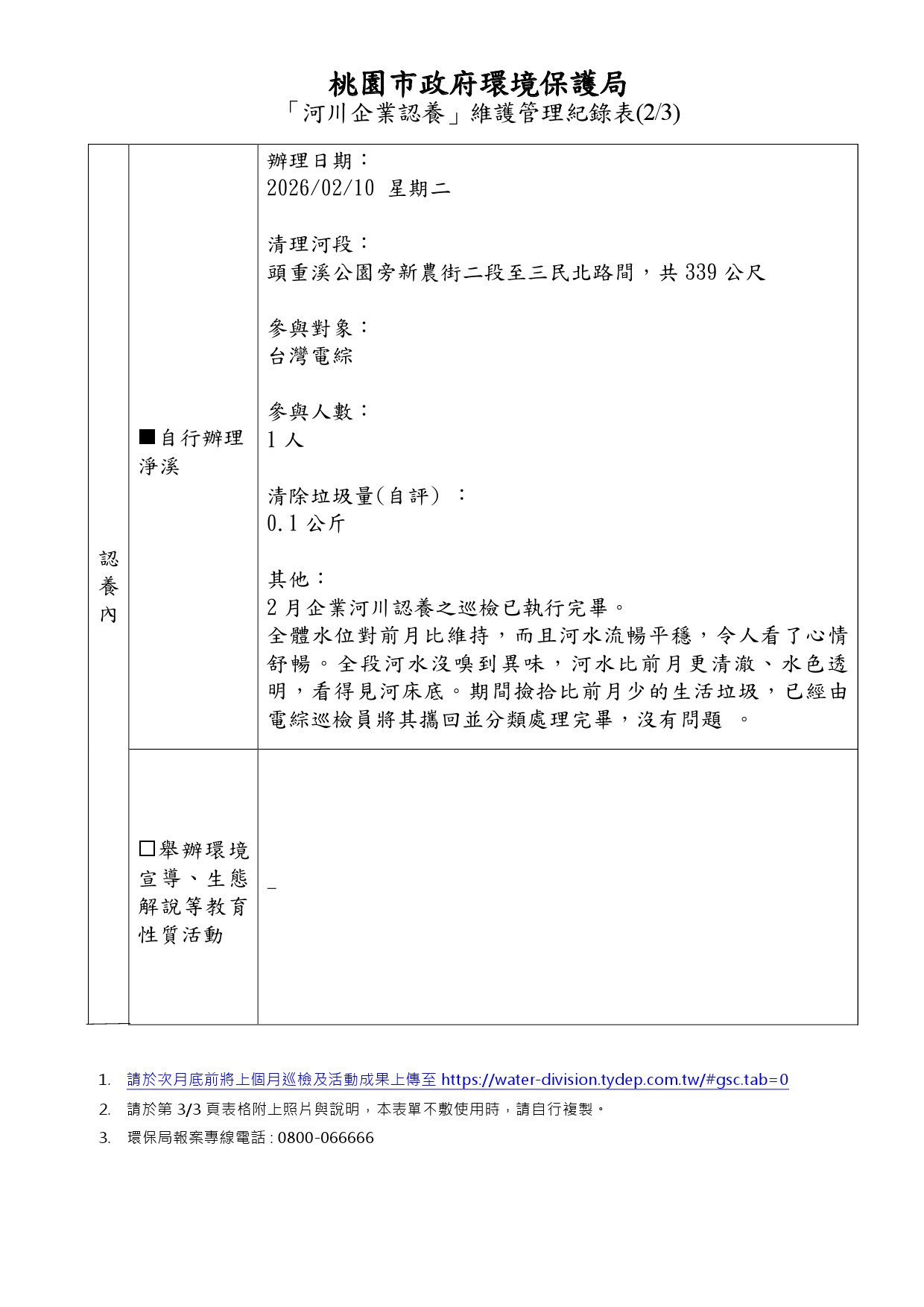 桃園市政府環境保護局
「河川企業認養」維護管理紀錄表(2/3)

| 認養內 | ■自行辦理淨溪 | 辦理日期：<br>2026/02/10 星期二<br><br>清理河段：<br>頭重溪公園旁新農街二段至三民北路間，共 339 公尺<br><br>參與對象：<br>台灣電綜<br><br>參與人數：<br>1 人<br><br>清除垃圾量(自評) ：<br>0.1 公斤<br><br>其他：<br>2 月企業河川認養之巡檢已執行完畢。<br>全體水位對前月比維持，而且河水流暢平穩，令人看了心情舒暢。全段河水沒嗅到異味，河水比前月更清澈、水色透明，看得見河床底。期間撿拾比前月少的生活垃圾，已經由電綜巡檢員將其攜回並分類處理完畢，沒有問題 。 |
|---|---|---|
| | □舉辦環境宣導、生態解說等教育性質活動 | _ |

1. 請於次月底前將上個月巡檢及活動成果上傳至 https://water-division.tydep.com.tw/#gsc.tab=0
2. 請於第 3/3 頁表格附上照片與說明，本表單不敷使用時，請自行複製。
3. 環保局報案專線電話 : 0800-066666